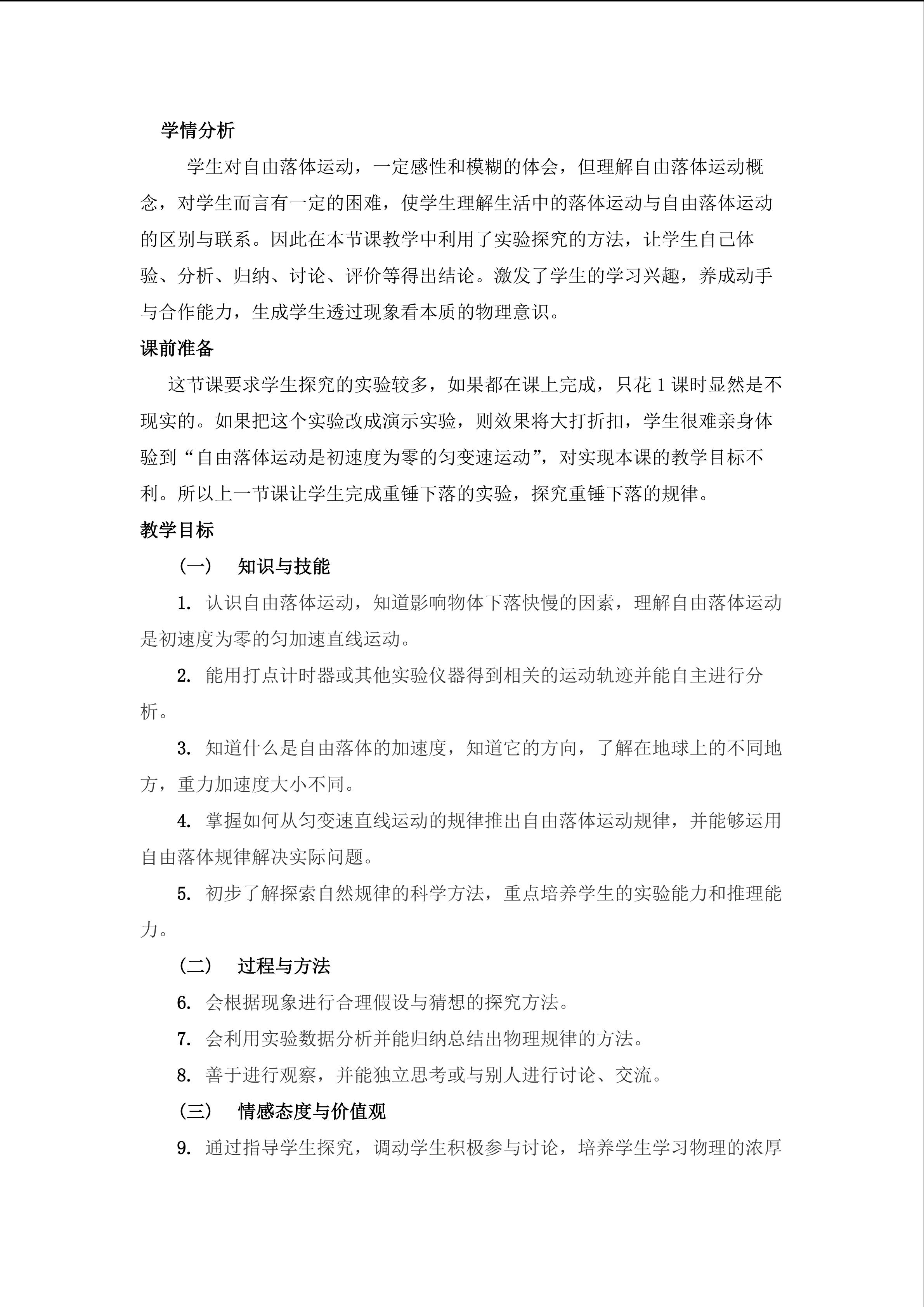 学情分析

学生对自由落体运动，一定感性和模糊的体会，但理解自由落体运动概念，对学生而言有一定的困难，使学生理解生活中的落体运动与自由落体运动的区别与联系。因此在本节课教学中利用了实验探究的方法，让学生自己体验、分析、归纳、讨论、评价等得出结论。激发了学生的学习兴趣，养成动手与合作能力，生成学生透过现象看本质的物理意识。

课前准备

这节课要求学生探究的实验较多，如果都在课上完成，只花 1 课时显然是不现实的。如果把这个实验改成演示实验，则效果将大打折扣，学生很难亲身体验到“自由落体运动是初速度为零的匀变速运动”，对实现本课的教学目标不利。所以上一节课让学生完成重锤下落的实验，探究重锤下落的规律。

教学目标

（一） 知识与技能

1. 认识自由落体运动，知道影响物体下落快慢的因素，理解自由落体运动是初速度为零的匀加速直线运动。

2. 能用打点计时器或其他实验仪器得到相关的运动轨迹并能自主进行分析。

3. 知道什么是自由落体的加速度，知道它的方向，了解在地球上的不同地方，重力加速度大小不同。

4. 掌握如何从匀变速直线运动的规律推出自由落体运动规律，并能够运用自由落体规律解决实际问题。

5. 初步了解探索自然规律的科学方法，重点培养学生的实验能力和推理能力。

（二） 过程与方法

6. 会根据现象进行合理假设与猜想的探究方法。

7. 会利用实验数据分析并能归纳总结出物理规律的方法。

8. 善于进行观察，并能独立思考或与别人进行讨论、交流。

（三） 情感态度与价值观

9. 通过指导学生探究，调动学生积极参与讨论，培养学生学习物理的浓厚